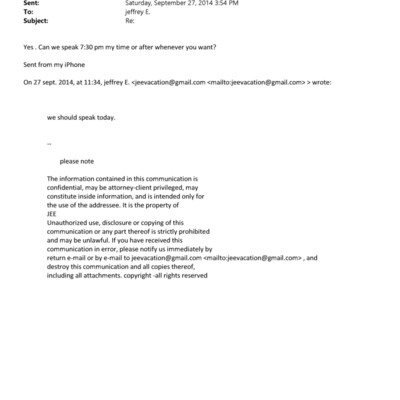 Sent: Saturday, September 27, 2014 3:54 PM
To: jeffrey E.
Subject: Re:

Yes . Can we speak 7:30 pm my time or after whenever you want?

Sent from my iPhone

On 27 sept. 2014, at 11:34, jeffrey E. <jeevacation@gmail.com <mailto:jeevacation@gmail.com> > wrote:

we should speak today.

--

please note

The information contained in this communication is confidential, may be attorney-client privileged, may constitute inside information, and is intended only for the use of the addressee. It is the property of JEE
Unauthorized use, disclosure or copying of this communication or any part thereof is strictly prohibited and may be unlawful. If you have received this communication in error, please notify us immediately by return e-mail or by e-mail to jeevacation@gmail.com <mailto:jeevacation@gmail.com> , and destroy this communication and all copies thereof, including all attachments. copyright -all rights reserved